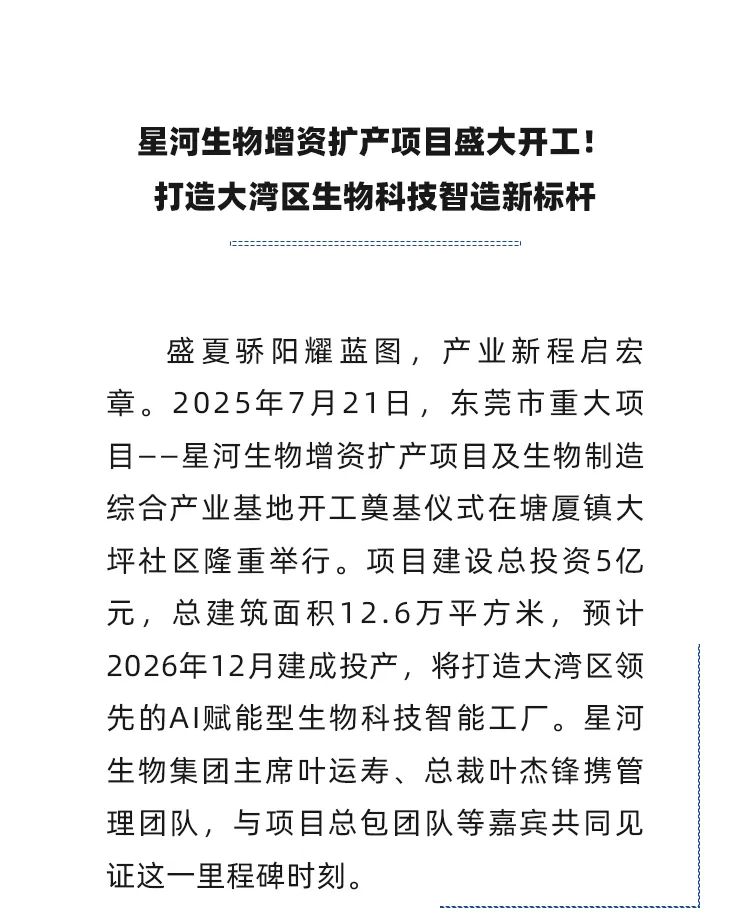 星河生物增资扩产项目盛大开工！
打造大湾区生物科技智造新标杆

盛夏骄阳耀蓝图，产业新程启宏章。2025年7月21日，东莞市重大项目——星河生物增资扩产项目及生物制造综合产业基地开工奠基仪式在塘厦镇大坪社区隆重举行。项目建设总投资5亿元，总建筑面积12.6万平方米，预计2026年12月建成投产，将打造大湾区领先的AI赋能型生物科技智能工厂。星河生物集团主席叶运寿、总裁叶杰锋携管理团队，与项目总包团队等嘉宾共同见证这一里程碑时刻。